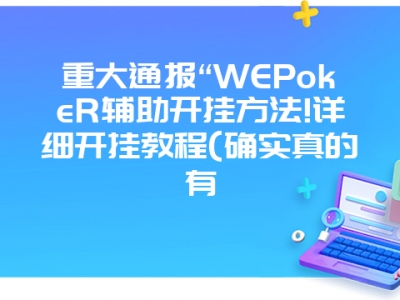 重大通报“WEPokeR辅助开挂方法!详细开挂教程(确实真的有